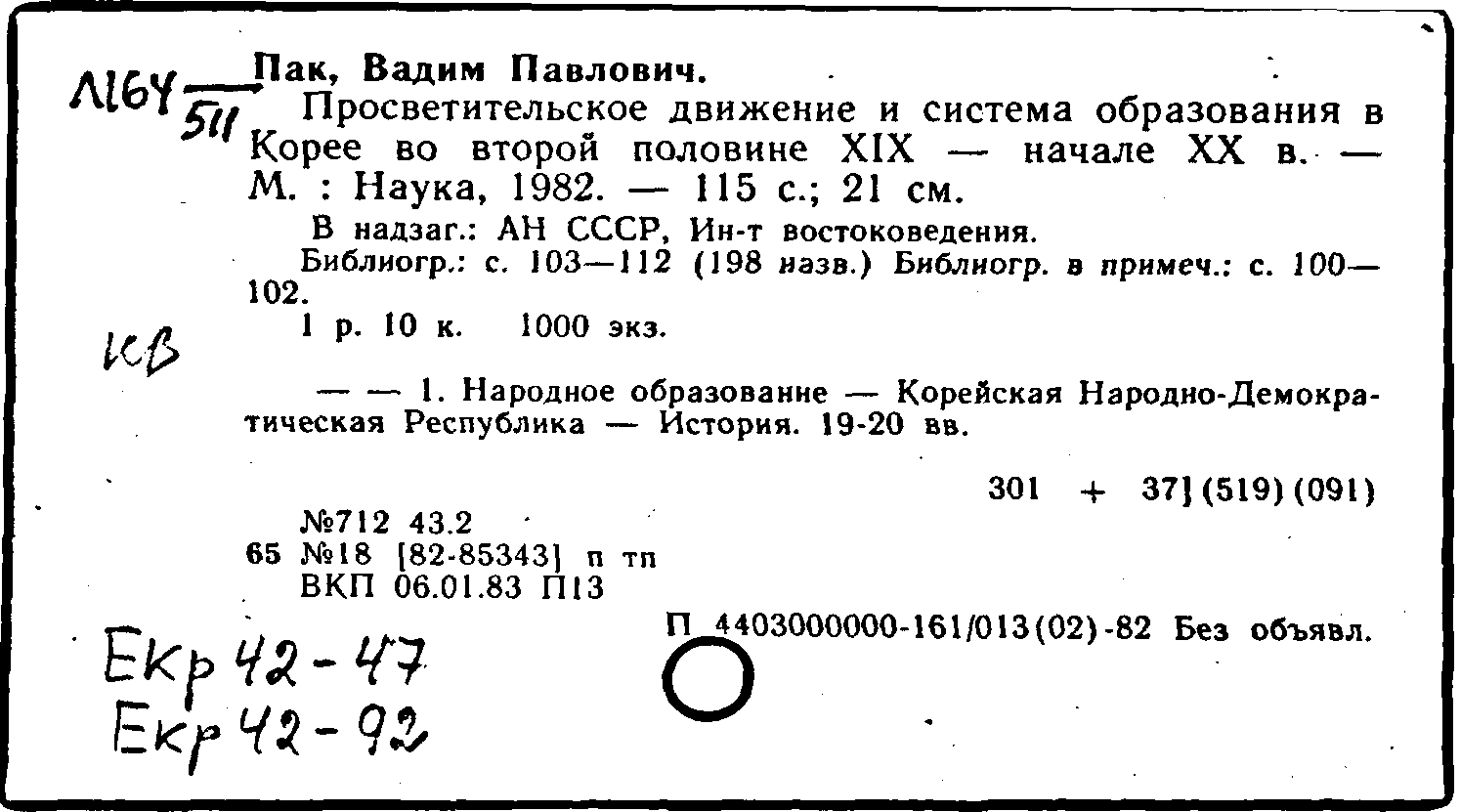 Л164
511

Пак, Вадим Павлович.
Просветительское движение и система образования в Корее во второй половине XIX — начале XX в. — М. : Наука, 1982. — 115 с.; 21 см.
В надзаг.: АН СССР, Ин-т востоковедения.
Библиогр.: с. 103—112 (198 назв.) Библиогр. в примеч.: с. 100—102.
1 р. 10 к. 1000 экз.

КВ

— — 1. Народное образование — Корейская Народно-Демократическая Республика — История. 19-20 вв.

301 + 37](519)(091)

№712 43.2
65 №18 [82-85343] п тп
ВКП 06.01.83 П13

П 4403000000-161/013(02)-82 Без объявл.

Екр 42-47
Екр 42-92